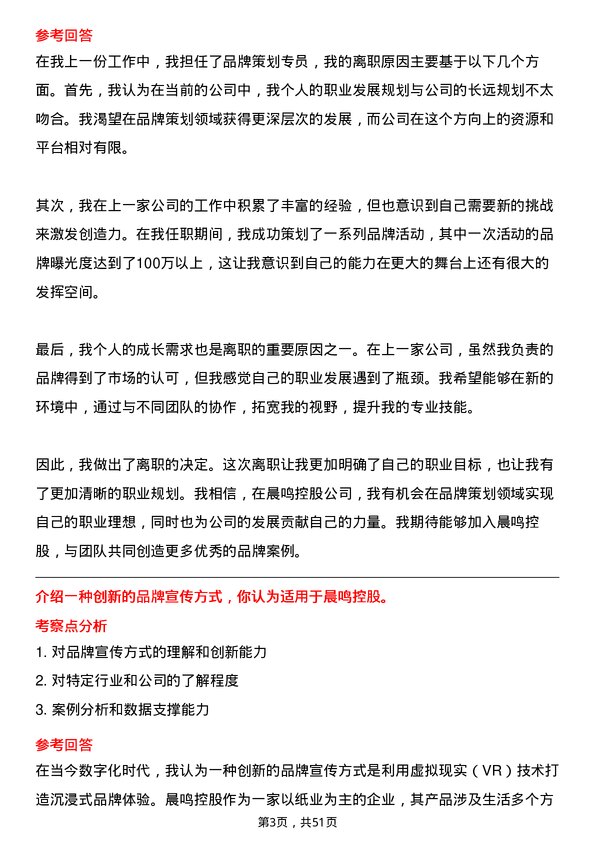 参考回答

在我上一份工作中，我担任了品牌策划专员，我的离职原因主要基于以下几个方面。首先，我认为在当前的公司中，我个人的职业发展规划与公司的长远规划不太吻合。我渴望在品牌策划领域获得更深层次的发展，而公司在这个方向上的资源和平台相对有限。

其次，我在上一家公司的工作中积累了丰富的经验，但也意识到自己需要新的挑战来激发创造力。在我任职期间，我成功策划了一系列品牌活动，其中一次活动的品牌曝光度达到了100万以上，这让我意识到自己的能力在更大的舞台上还有很大的发挥空间。

最后，我个人的成长需求也是离职的重要原因之一。在上一家公司，虽然我负责的品牌得到了市场的认可，但我感觉自己的职业发展遇到了瓶颈。我希望能够在新的环境中，通过与不同团队的协作，拓宽我的视野，提升我的专业技能。

因此，我做出了离职的决定。这次离职让我更加明确了自己的职业目标，也让我有了更加清晰的职业规划。我相信，在晨鸣控股公司，我有机会在品牌策划领域实现自己的职业理想，同时也为公司的发展贡献自己的力量。我期待能够加入晨鸣控股，与团队共同创造更多优秀的品牌案例。

介绍一种创新的品牌宣传方式，你认为适用于晨鸣控股。

考察点分析

1. 对品牌宣传方式的理解和创新能力

2. 对特定行业和公司的了解程度

3. 案例分析和数据支撑能力

参考回答

在当今数字化时代，我认为一种创新的品牌宣传方式是利用虚拟现实（VR）技术打造沉浸式品牌体验。晨鸣控股作为一家以纸业为主的企业，其产品涉及生活多个方

第3页，共51页